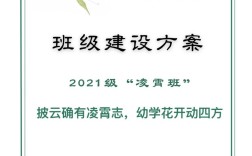 班级建设方案

2021级 “凌霄班”

披云确有凌霄志，幼学花开动四方